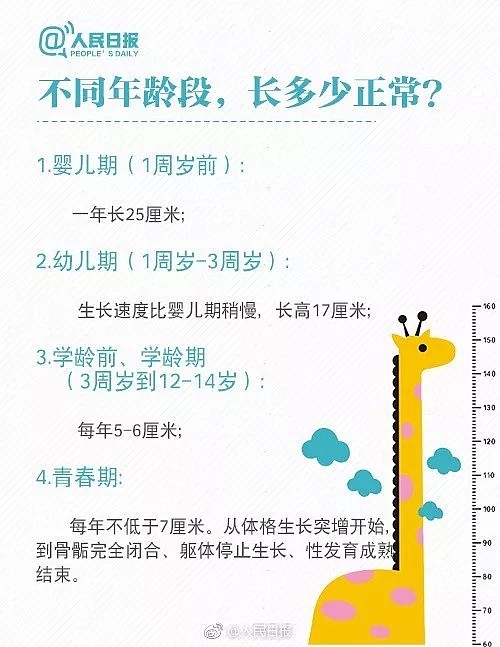 @人民日报
PEOPLE'S DAILY

不同年龄段，长多少正常？

1.婴儿期（1周岁前）：

一年长25厘米;

2.幼儿期（1周岁-3周岁）：

生长速度比婴儿期稍慢，长高17厘米;

3.学龄前、学龄期
（3周岁到12-14岁）：

每年5-6厘米;

4.青春期:

每年不低于7厘米。从体格生长突增开始，到骨骺完全闭合、躯体停止生长、性发育成熟结束。

160
150
140
130
120
110
100
90
80
70
60

@人民日报